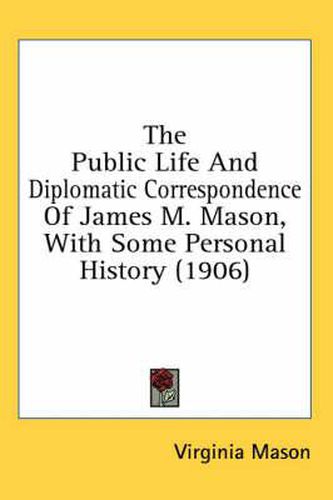 The Public Life And Diplomatic Correspondence Of James M. Mason, With Some Personal History (1906)

Virginia Mason